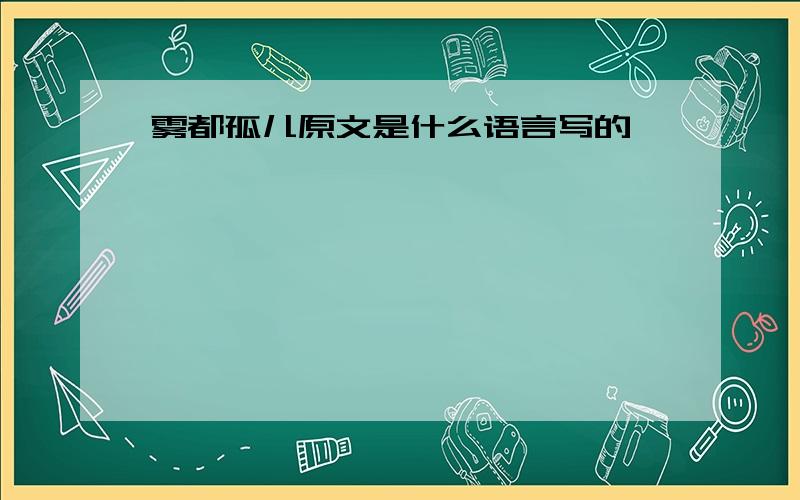 雾都孤儿原文是什么语言写的